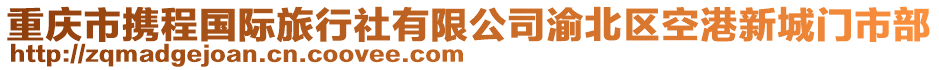 重庆市携程国际旅行社有限公司渝北区空港新城门市部
http://zqmadgejoan.cn.coovee.com